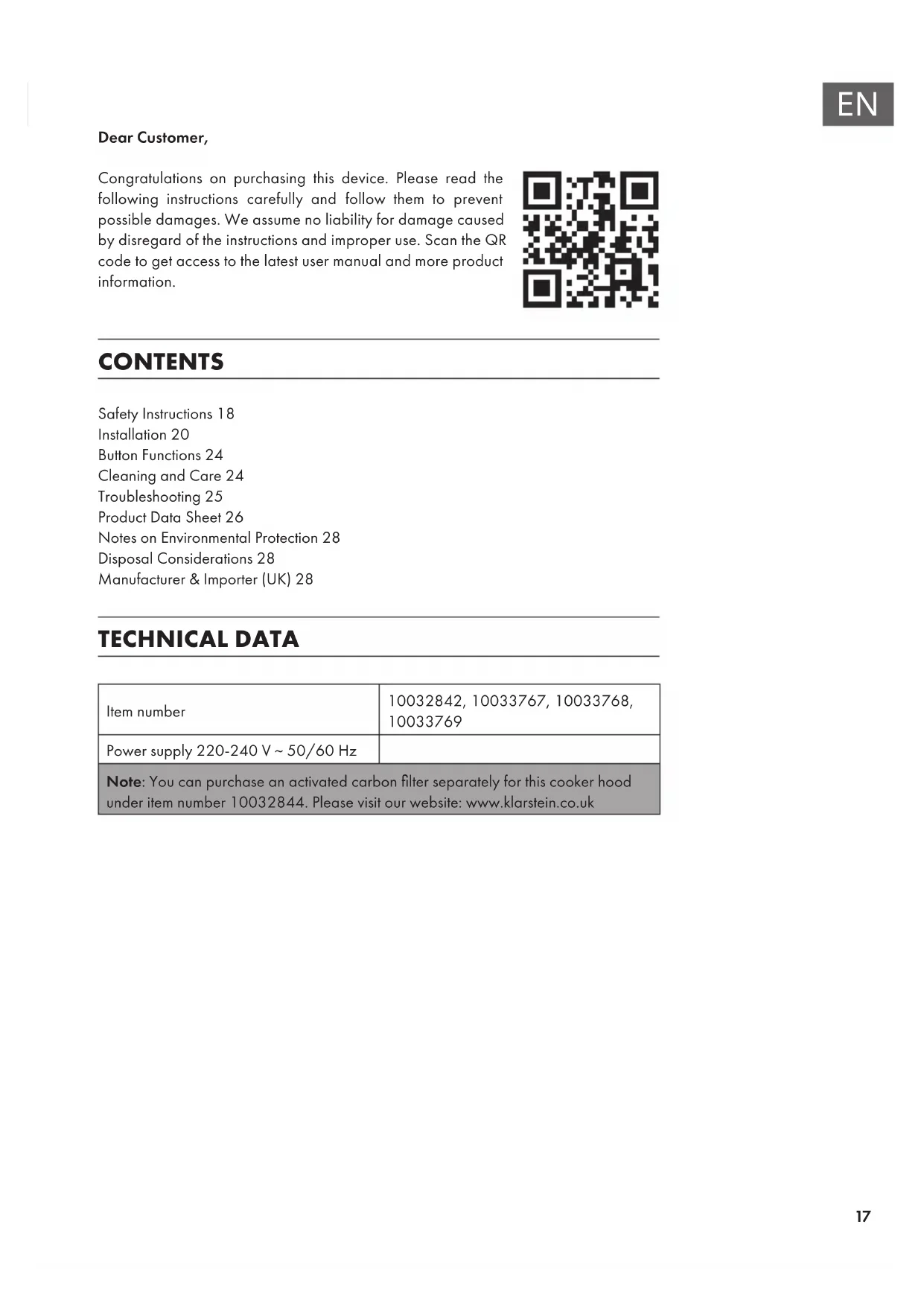 EN

Dear Customer,

Congratulations on purchasing this device. Please read the following instructions carefully and follow them to prevent possible damages. We assume no liability for damage caused by disregard of the instructions and improper use. Scan the QR code to get access to the latest user manual and more product information.

CONTENTS

Safety Instructions 18
Installation 20
Button Functions 24
Cleaning and Care 24
Troubleshooting 25
Product Data Sheet 26
Notes on Environmental Protection 28
Disposal Considerations 28
Manufacturer & Importer (UK) 28

TECHNICAL DATA

| Item number | 10032842, 10033767, 10033768, 10033769 |
|---|---|
| Power supply 220-240 V ~ 50/60 Hz | |

Note: You can purchase an activated carbon filter separately for this cooker hood under item number 10032844. Please visit our website: www.klarstein.co.uk

17